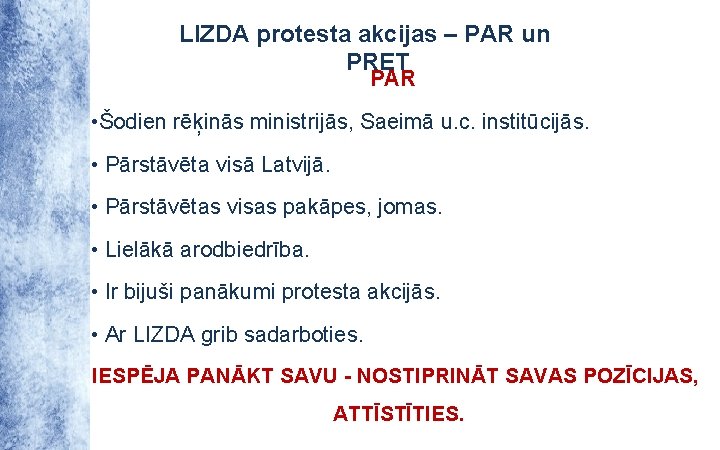 LIZDA protesta akcijas – PAR un PRET

PAR

•Šodien rēķinās ministrijās, Saeimā u.c. institūcijās.

• Pārstāvēta visā Latvijā.

• Pārstāvētas visas pakāpes, jomas.

• Lielākā arodbiedrība.

• Ir bijuši panākumi protesta akcijās.

• Ar LIZDA grib sadarboties.

IESPĒJA PANĀKT SAVU - NOSTIPRINĀT SAVAS POZĪCIJAS, ATTĪSTĪTIES.